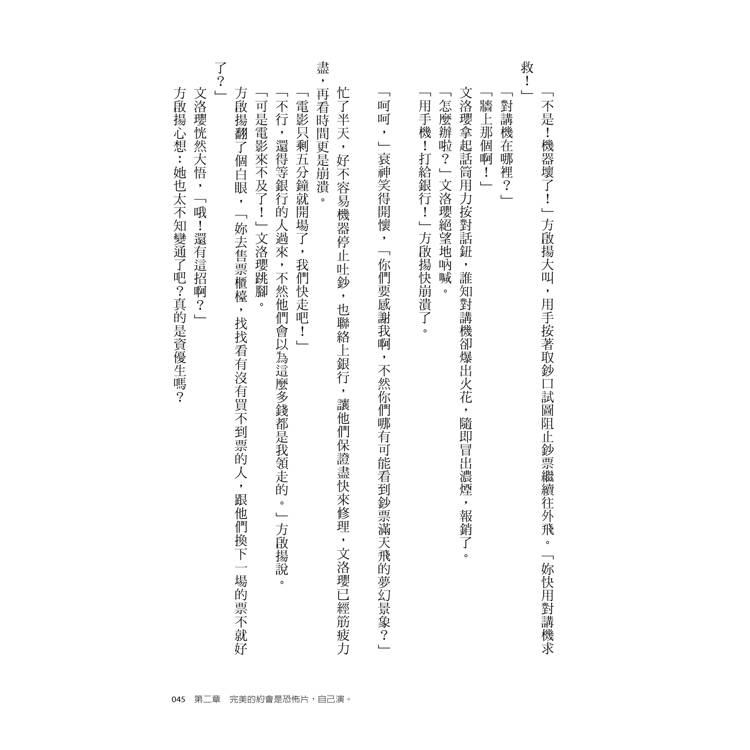 「不是！機器壞了！」方啟揚大叫，用手按著取鈔口試圖阻止鈔票繼續往外飛。「妳快用對講機求救！」

「對講機在哪裡？」

「牆上那個啊！」

文洛瓔拿起話筒用力按對話鈕，誰知對講機卻爆出火花，隨即冒出濃煙，報銷了。

「怎麼辦啦？」文洛瓔絕望地吶喊。

「用手機！打給銀行！」方啟揚快崩潰了。

「呵呵，」衰神笑得開懷，「你們要感謝我啊，不然你們哪有可能看到鈔票滿天飛的夢幻景象？」

忙了半天，好不容易機器停止吐鈔，也聯絡上銀行，讓他們保證盡快來修理，文洛瓔已經筋疲力盡，再看時間更是崩潰。

「電影只剩五分鐘就開場了，我們快走吧！」

「不行，還得等銀行的人過來，不然他們會以為這麼多錢都是我領走的。」方啟揚說。

「可是電影來不及了！」文洛瓔跳腳。

方啟揚翻了個白眼，「妳去售票櫃檯，找找看有沒有買不到票的人，跟他們換下一場的票不就好了？」

文洛瓔恍然大悟，「哦！還有這招啊？」

方啟揚心想：她也太不知變通了吧？真的是資優生嗎？

045　第二章　完美的約會是恐怖片，自己演。